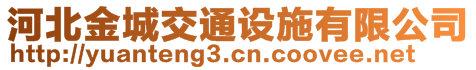 河北金城交通设施有限公司
http://yuanteng3.cn.coovee.net